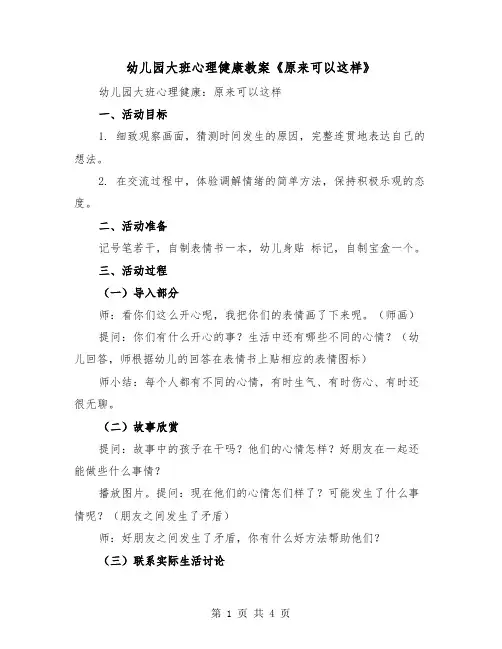 幼儿园大班心理健康教案《原来可以这样》

幼儿园大班心理健康：原来可以这样

一、活动目标

1. 细致观察画面，猜测时间发生的原因，完整连贯地表达自己的想法。

2. 在交流过程中，体验调解情绪的简单方法，保持积极乐观的态度。

二、活动准备

记号笔若干，自制表情书一本，幼儿身贴 标记，自制宝盒一个。

三、活动过程

（一）导入部分

师：看你们这么开心呢，我把你们的表情画了下来呢。（师画）

提问：你们有什么开心的事？生活中还有哪些不同的心情？（幼儿回答，师根据幼儿的回答在表情书上贴相应的表情图标）

师小结：每个人都有不同的心情，有时生气、有时伤心、有时还很无聊。

（二）故事欣赏

提问：故事中的孩子在干吗？他们的心情怎样？好朋友在一起还能做些什么事情？

播放图片。提问：现在他们的心情怎们样了？可能发生了什么事情呢？（朋友之间发生了矛盾）

师：好朋友之间发生了矛盾，你有什么好方法帮助他们？

（三）联系实际生活讨论

第 1 页 共 4 页